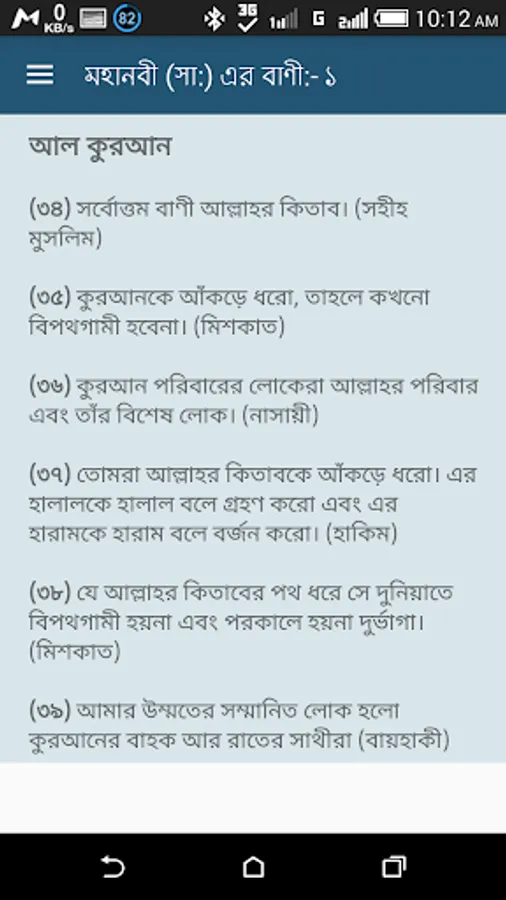 0 KB/s 82 3G G 10:12 AM

মহানবী (সা:) এর বাণী:- ১

আল কুরআন

(৩৪) সর্বোত্তম বাণী আল্লাহর কিতাব। (সহীহ মুসলিম)

(৩৫) কুরআনকে আঁকড়ে ধরো, তাহলে কখনো বিপথগামী হবেনা। (মিশকাত)

(৩৬) কুরআন পরিবারের লোকেরা আল্লাহর পরিবার এবং তাঁর বিশেষ লোক। (নাসায়ী)

(৩৭) তোমরা আল্লাহর কিতাবকে আঁকড়ে ধরো। এর হালালকে হালাল বলে গ্রহণ করো এবং এর হারামকে হারাম বলে বর্জন করো। (হাকিম)

(৩৮) যে আল্লাহর কিতাবের পথ ধরে সে দুনিয়াতে বিপথগামী হয়না এবং পরকালে হয়না দুর্ভাগা। (মিশকাত)

(৩৯) আমার উম্মতের সম্মানিত লোক হলো কুরআনের বাহক আর রাতের সাথীরা (বায়হাকী)